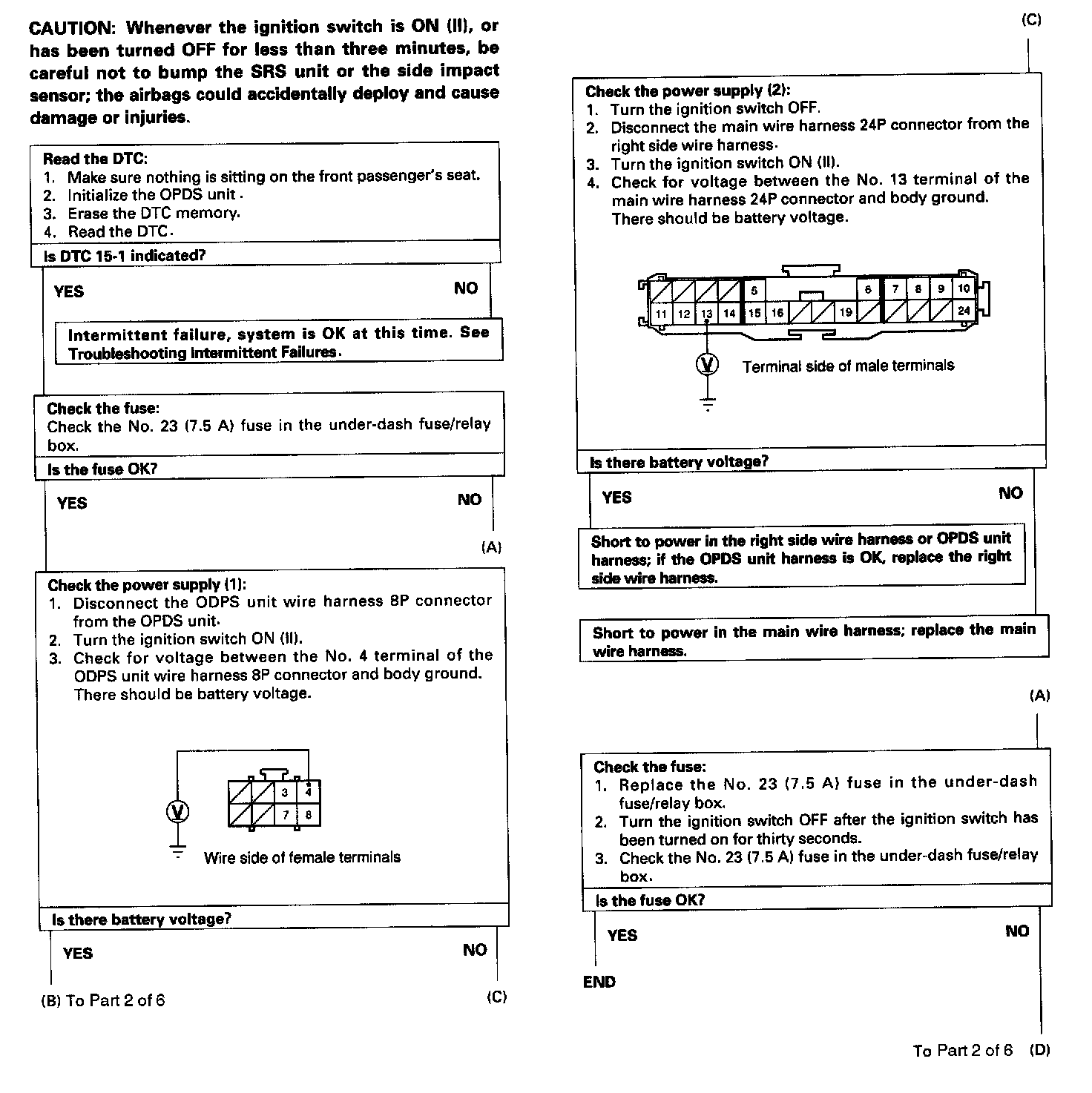 CAUTION: Whenever the ignition switch is ON (II), or has been turned OFF for less than three minutes, be careful not to bump the SRS unit or the side impact sensor; the airbags could accidentally deploy and cause damage or injuries.

Read the DTC:
1. Make sure nothing is sitting on the front passenger's seat.
2. Initialize the OPDS unit.
3. Erase the DTC memory.
4. Read the DTC.

Is DTC 15-1 indicated?

YES

NO

Intermittent failure, system is OK at this time. See Troubleshooting Intermittent Failures.

Check the fuse:
Check the No. 23 (7.5 A) fuse in the under-dash fuse/relay box.

Is the fuse OK?

YES

NO

(A)

Check the power supply (1):
1. Disconnect the ODPS unit wire harness 8P connector from the OPDS unit.
2. Turn the ignition switch ON (II).
3. Check for voltage between the No. 4 terminal of the ODPS unit wire harness 8P connector and body ground. There should be battery voltage.

3 4 7 8

V

Wire side of female terminals

Is there battery voltage?

YES

NO

(B) To Part 2 of 6

(C)

(C)

Check the power supply (2):
1. Turn the ignition switch OFF.
2. Disconnect the main wire harness 24P connector from the right side wire harness.
3. Turn the ignition switch ON (II).
4. Check for voltage between the No. 13 terminal of the main wire harness 24P connector and body ground. There should be battery voltage.

5 6 7 8 9 10 11 12 13 14 15 16 19 24

V

Terminal side of male terminals

Is there battery voltage?

YES

NO

Short to power in the right side wire harness or OPDS unit harness; if the OPDS unit harness is OK, replace the right side wire harness.

Short to power in the main wire harness; replace the main wire harness.

(A)

Check the fuse:
1. Replace the No. 23 (7.5 A) fuse in the under-dash fuse/relay box.
2. Turn the ignition switch OFF after the ignition switch has been turned on for thirty seconds.
3. Check the No. 23 (7.5 A) fuse in the under-dash fuse/relay box.

Is the fuse OK?

YES

NO

END

To Part 2 of 6 (D)